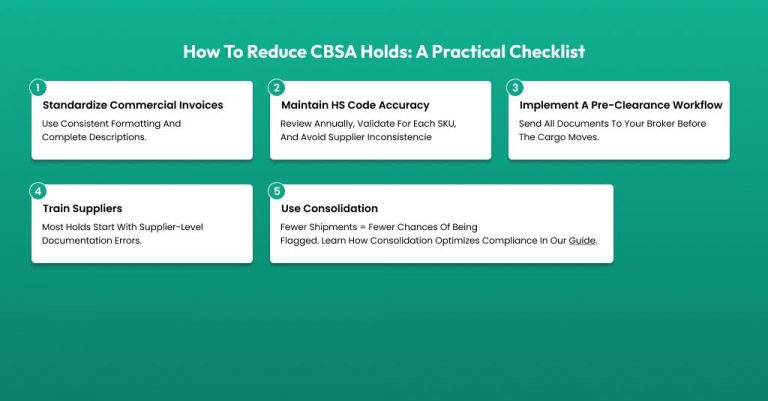 How To Reduce CBSA Holds: A Practical Checklist

1

Standardize Commercial Invoices

Use Consistent Formatting And Complete Descriptions.

2

Maintain HS Code Accuracy

Review Annually, Validate For Each SKU, And Avoid Supplier Inconsistencie

3

Implement A Pre-Clearance Workflow

Send All Documents To Your Broker Before The Cargo Moves.

4

Train Suppliers

Most Holds Start With Supplier-Level Documentation Errors.

5

Use Consolidation

Fewer Shipments = Fewer Chances Of Being Flagged. Learn How Consolidation Optimizes Compliance In Our Guide.